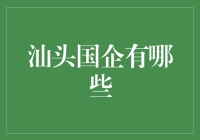 汕头国企有哪些